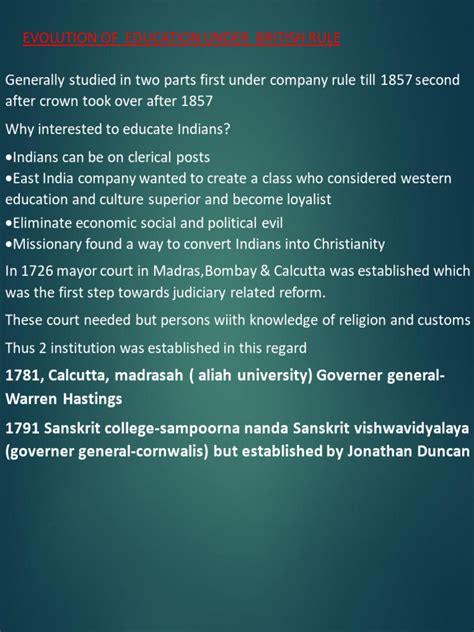 EVOLUTION OF EDUCATION UNDER BRITISH RULE

Generally studied in two parts first under company rule till 1857 second after crown took over after 1857

Why interested to educate Indians?

•Indians can be on clerical posts
•East India company wanted to create a class who considered western education and culture superior and become loyalist
•Eliminate economic social and political evil
•Missionary found a way to convert Indians into Christianity

In 1726 mayor court in Madras,Bombay & Calcutta was established which was the first step towards judiciary related reform.

These court needed but persons wiith knowledge of religion and customs

Thus 2 institution was established in this regard

1781, Calcutta, madrasah ( aliah university) Governer general-Warren Hastings

1791 Sanskrit college-sampoorna nanda Sanskrit vishwavidyalaya (governer general-cornwalis) but established by Jonathan Duncan